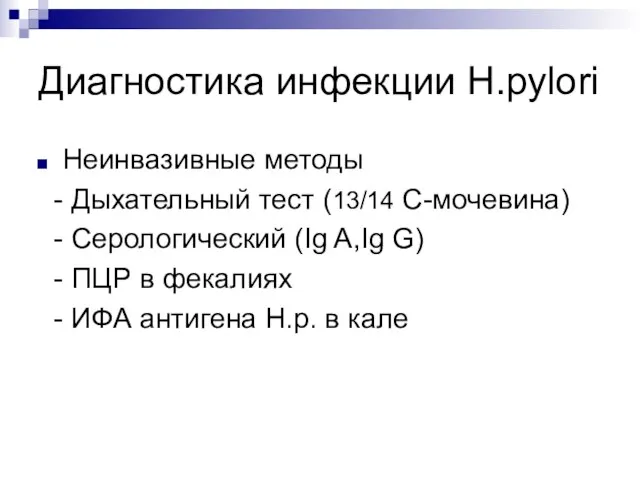 Диагностика инфекции H.pylori

Неинвазивные методы

- Дыхательный тест (13/14 С-мочевина)

- Серологический (Ig A,Ig G)

- ПЦР в фекалиях

- ИФА антигена H.p. в кале